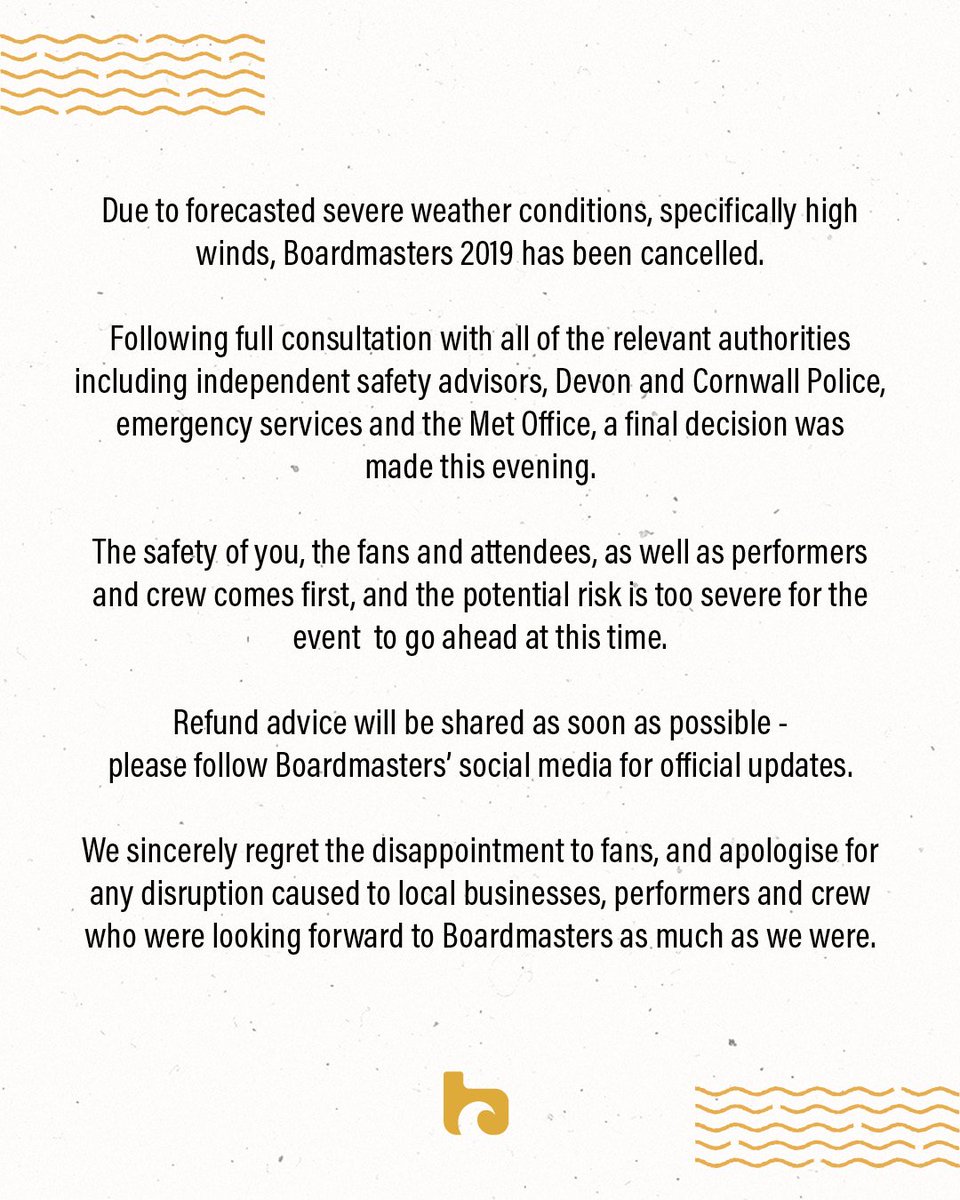 Due to forecasted severe weather conditions, specifically high winds, Boardmasters 2019 has been cancelled.

Following full consultation with all of the relevant authorities including independent safety advisors, Devon and Cornwall Police, emergency services and the Met Office, a final decision was made this evening.

The safety of you, the fans and attendees, as well as performers and crew comes first, and the potential risk is too severe for the event  to go ahead at this time.

Refund advice will be shared as soon as possible - please follow Boardmasters' social media for official updates.

We sincerely regret the disappointment to fans, and apologise for any disruption caused to local businesses, performers and crew who were looking forward to Boardmasters as much as we were.